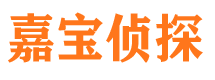 嘉宝侦探